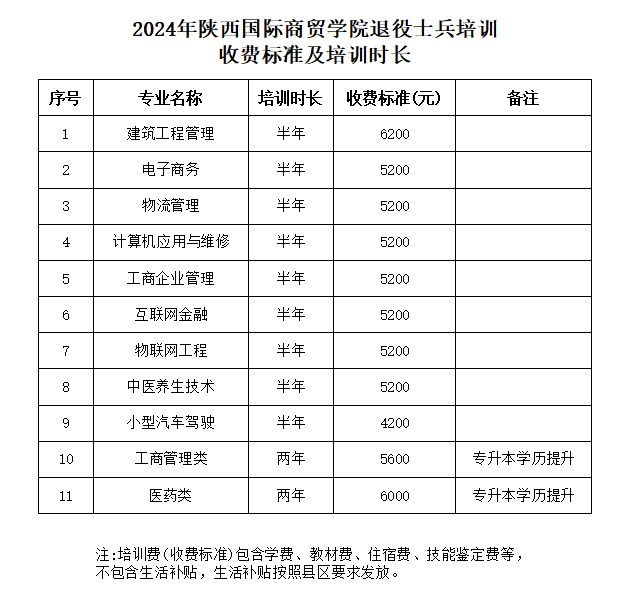 2024年陕西国际商贸学院退役士兵培训
收费标准及培训时长

| 序号 | 专业名称 | 培训时长 | 收费标准(元) | 备注 |
|---|---|---|---|---|
| 1 | 建筑工程管理 | 半年 | 6200 | |
| 2 | 电子商务 | 半年 | 5200 | |
| 3 | 物流管理 | 半年 | 5200 | |
| 4 | 计算机应用与维修 | 半年 | 5200 | |
| 5 | 工商企业管理 | 半年 | 5200 | |
| 6 | 互联网金融 | 半年 | 5200 | |
| 7 | 物联网工程 | 半年 | 5200 | |
| 8 | 中医养生技术 | 半年 | 5200 | |
| 9 | 小型汽车驾驶 | 半年 | 4200 | |
| 10 | 工商管理类 | 两年 | 5600 | 专升本学历提升 |
| 11 | 医药类 | 两年 | 6000 | 专升本学历提升 |

注:培训费(收费标准)包含学费、教材费、住宿费、技能鉴定费等,不包含生活补贴,生活补贴按照县区要求发放。